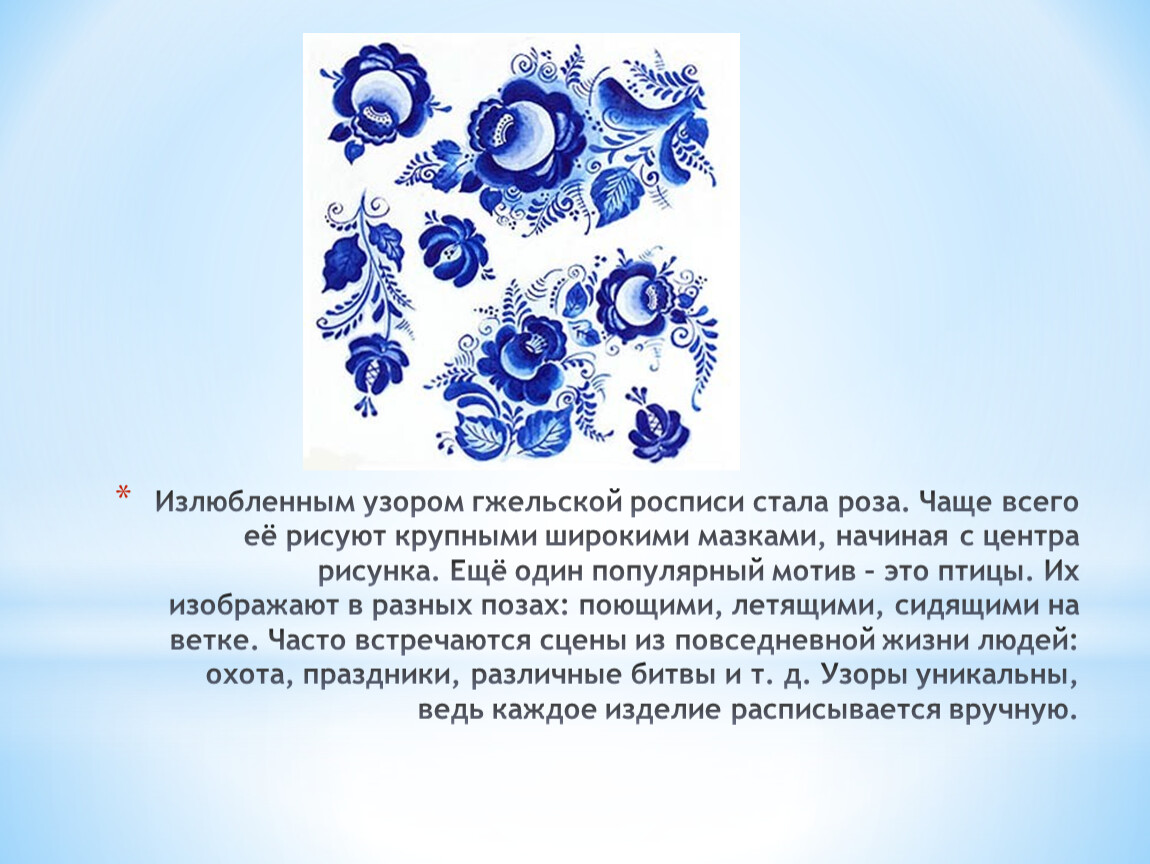 * Излюбленным узором гжельской росписи стала роза. Чаще всего её рисуют крупными широкими мазками, начиная с центра рисунка. Ещё один популярный мотив – это птицы. Их изображают в разных позах: поющими, летящими, сидящими на ветке. Часто встречаются сцены из повседневной жизни людей: охота, праздники, различные битвы и т. д. Узоры уникальны, ведь каждое изделие расписывается вручную.